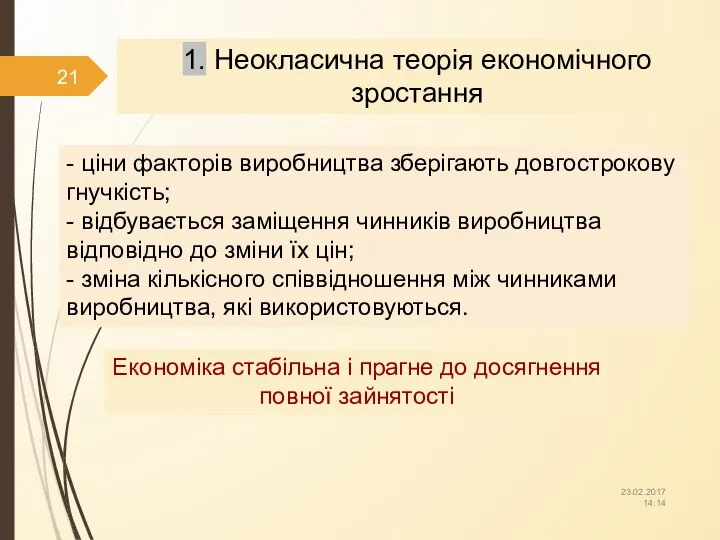 21

1. Неокласична теорія економічного зростання

- ціни факторів виробництва зберігають довгострокову гнучкість;
- відбувається заміщення чинників виробництва відповідно до зміни їх цін;
- зміна кількісного співвідношення між чинниками виробництва, які використовуються.

Економіка стабільна і прагне до досягнення повної зайнятості

23.02.2017
14:14